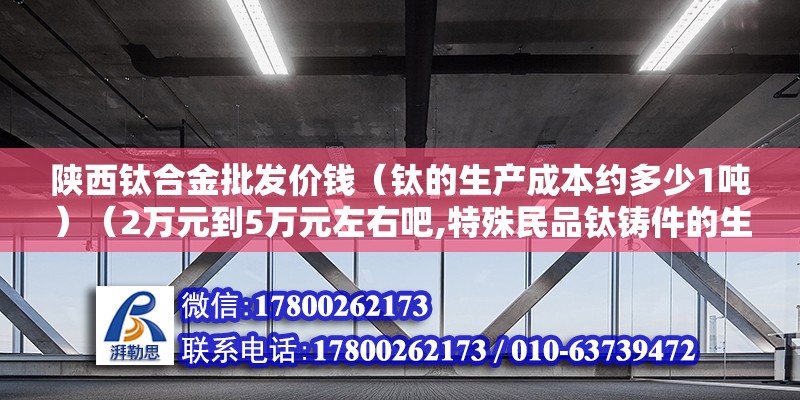 陕西钛合金批发价钱（钛的生产成本约多少1吨）（2万元到5万元左右吧,特殊民品钛铸件的生

湃勒思

微信:17800262173
联系电话:17800262173 / 010-63739472